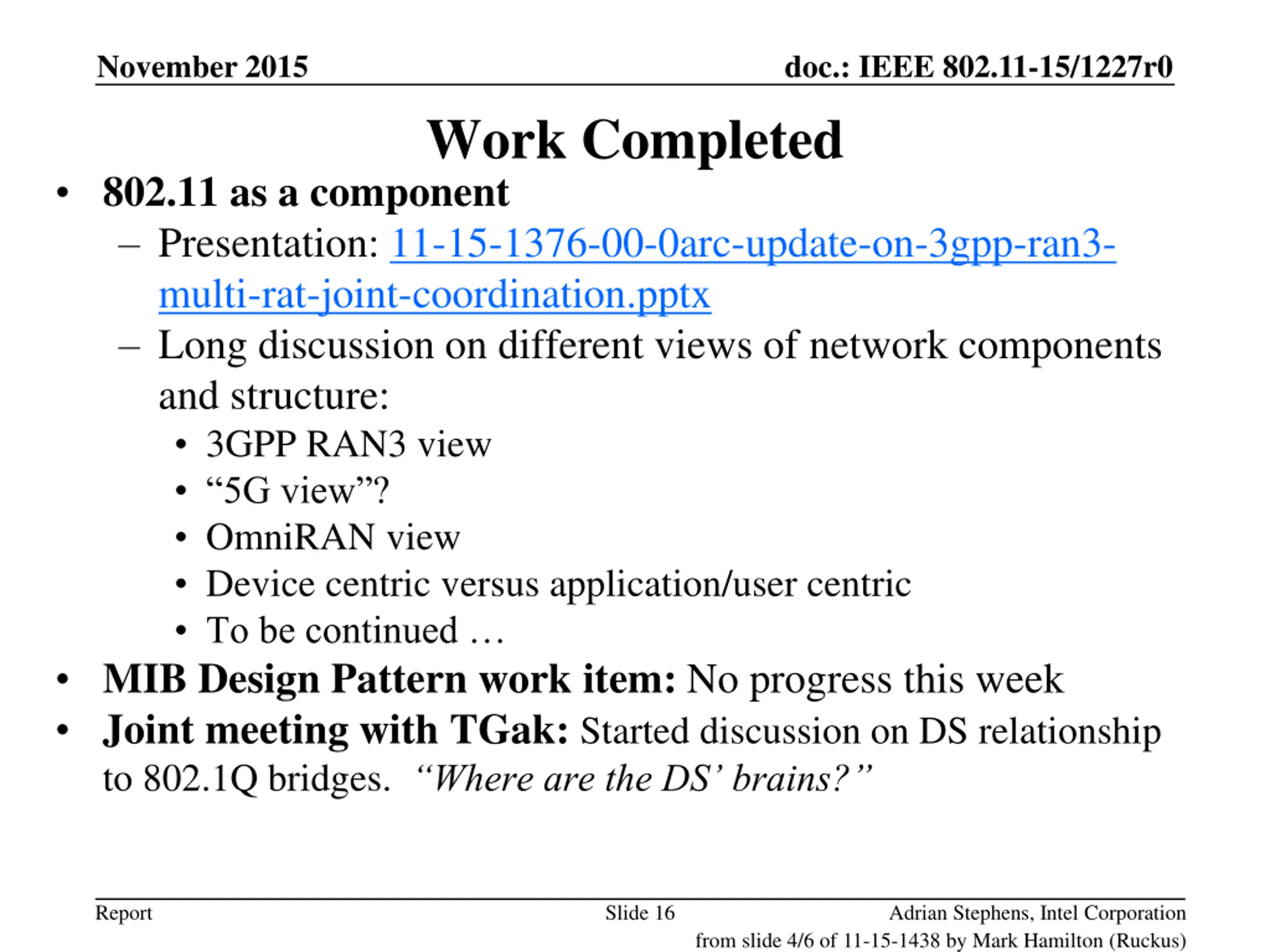 November 2015

doc.: IEEE 802.11-15/1227r0

Work Completed

• 802.11 as a component
– Presentation: 11-15-1376-00-0arc-update-on-3gpp-ran3-multi-rat-joint-coordination.pptx
– Long discussion on different views of network components and structure:
• 3GPP RAN3 view
• “5G view”?
• OmniRAN view
• Device centric versus application/user centric
• To be continued …
• MIB Design Pattern work item: No progress this week
• Joint meeting with TGak: Started discussion on DS relationship to 802.1Q bridges. “Where are the DS’ brains?”

Report

Slide 16

Adrian Stephens, Intel Corporation

from slide 4/6 of 11-15-1438 by Mark Hamilton (Ruckus)